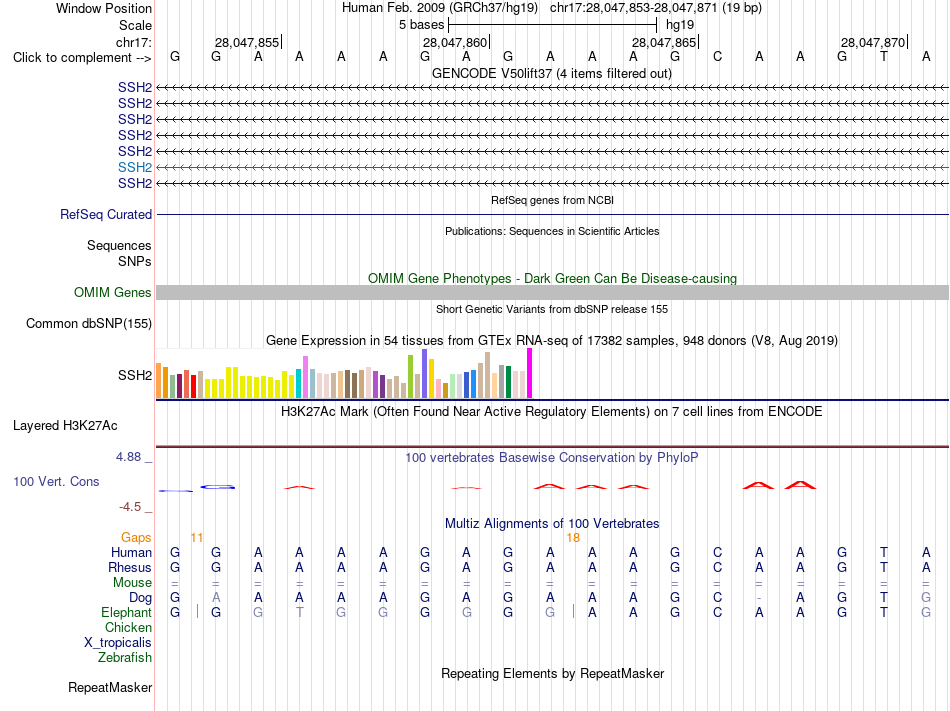 Window Position Human Feb. 2009 (GRCh37/hg19) chr17:28,047,853-28,047,871 (19 bp)
Scale 5 bases hg19
chr17: 28,047,855 28,047,860 28,047,865 28,047,870
Click to complement --> G G A A A A G A G A A A G C A A G T A
GENCODE V50lift37 (4 items filtered out)
SSH2
SSH2
SSH2
SSH2
SSH2
SSH2
SSH2
RefSeq genes from NCBI
RefSeq Curated
Publications: Sequences in Scientific Articles
Sequences
SNPs
OMIM Gene Phenotypes - Dark Green Can Be Disease-causing
OMIM Genes
Short Genetic Variants from dbSNP release 155
Common dbSNP(155)
Gene Expression in 54 tissues from GTEx RNA-seq of 17382 samples, 948 donors (V8, Aug 2019)
SSH2
H3K27Ac Mark (Often Found Near Active Regulatory Elements) on 7 cell lines from ENCODE
Layered H3K27Ac
4.88 _ 100 vertebrates Basewise Conservation by PhyloP
100 Vert. Cons
-4.5 _
Multiz Alignments of 100 Vertebrates
Gaps 11 18
Human G G A A A A G A G A A A G C A A G T A
Rhesus G G A A A A G A G A A A G C A A G T A
Mouse = = = = = = = = = = = = = = = = = = =
Dog G A A A A A G A G A A A G C - A G T G
Elephant G G G T G G G G G G A A G C A A G T G
Chicken
X_tropicalis
Zebrafish
Repeating Elements by RepeatMasker
RepeatMasker